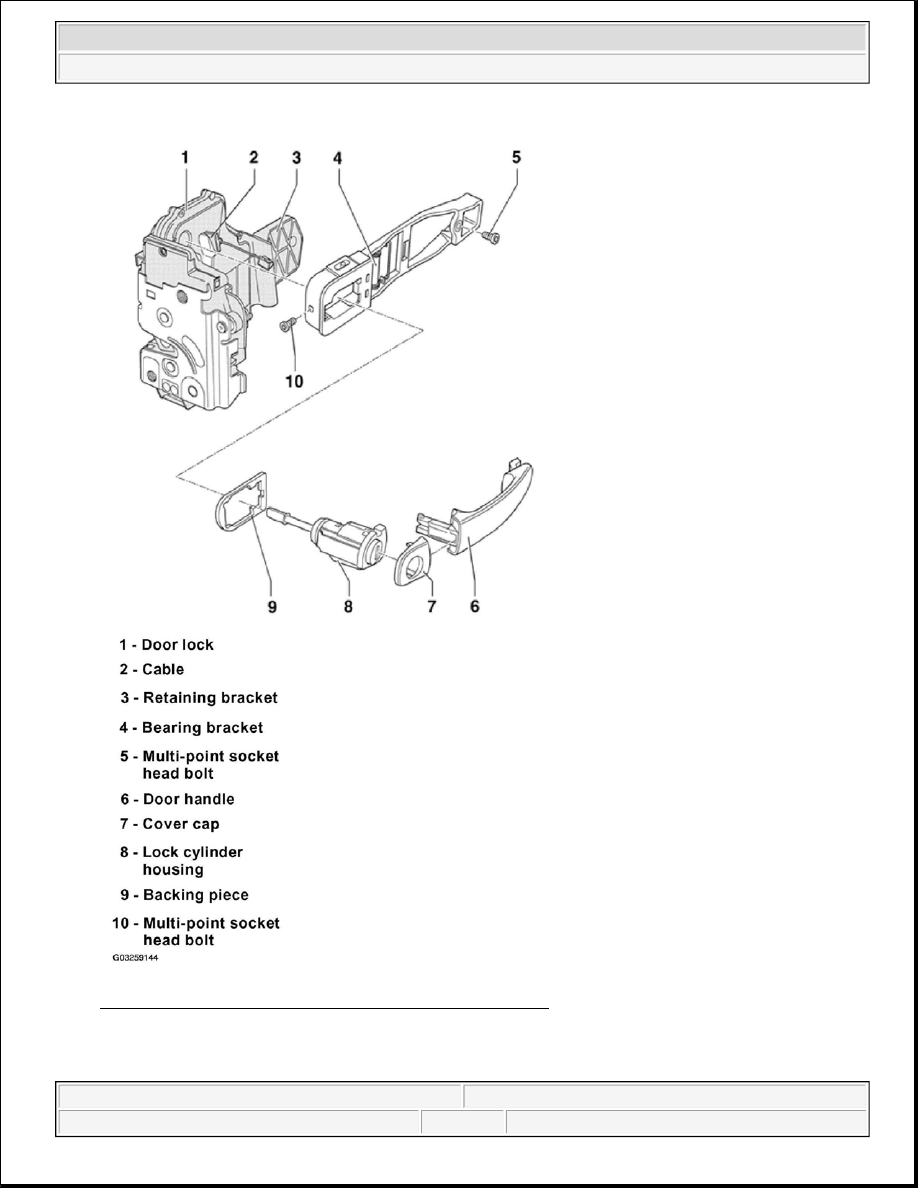 1 2 3 4 5

10

9 8 7 6

1 - Door lock
2 - Cable
3 - Retaining bracket
4 - Bearing bracket
5 - Multi-point socket head bolt
6 - Door handle
7 - Cover cap
8 - Lock cylinder housing
9 - Backing piece
10 - Multi-point socket head bolt
G03259144